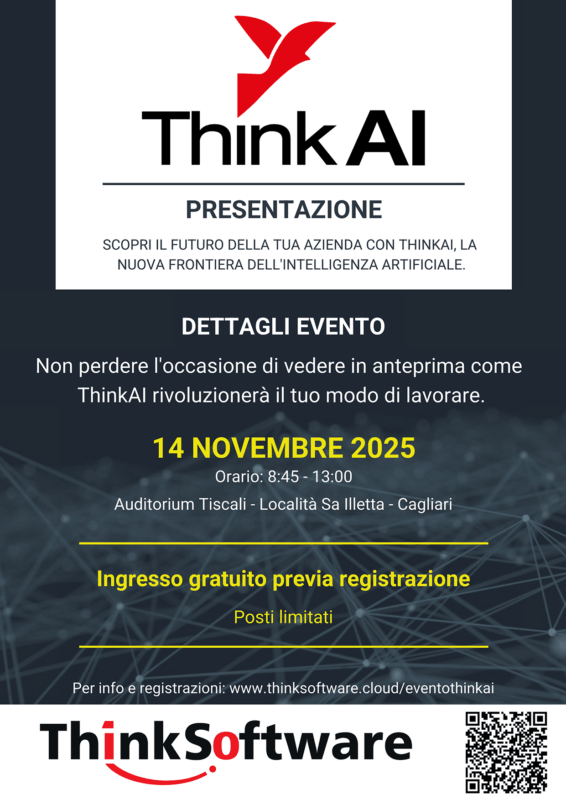 ThinkAI

PRESENTAZIONE

SCOPRI IL FUTURO DELLA TUA AZIENDA CON THINKAI, LA NUOVA FRONTIERA DELL'INTELLIGENZA ARTIFICIALE.

DETTAGLI EVENTO

Non perdere l'occasione di vedere in anteprima come ThinkAI rivoluzionerà il tuo modo di lavorare.

14 NOVEMBRE 2025

Orario: 8:45 - 13:00

Auditorium Tiscali - Località Sa Illetta - Cagliari

Ingresso gratuito previa registrazione

Posti limitati

Per info e registrazioni: www.thinksoftware.cloud/eventothinkai

ThinkSoftware